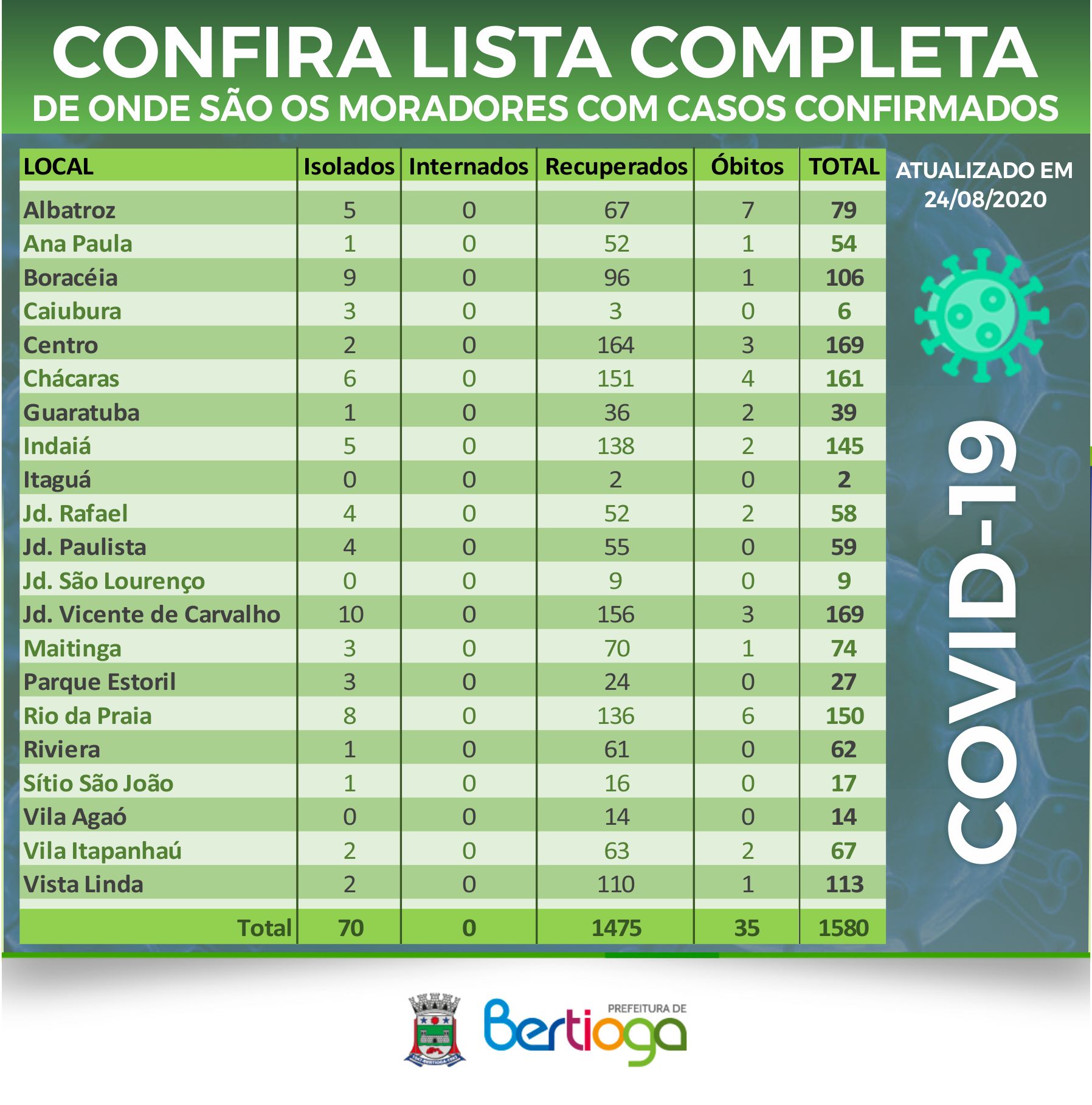 CONFIRA LISTA COMPLETA
DE ONDE SÃO OS MORADORES COM CASOS CONFIRMADOS

| LOCAL | Isolados | Internados | Recuperados | Óbitos | TOTAL |
|---|---|---|---|---|---|
| Albatroz | 5 | 0 | 67 | 7 | 79 |
| Ana Paula | 1 | 0 | 52 | 1 | 54 |
| Boracéia | 9 | 0 | 96 | 1 | 106 |
| Caiubura | 3 | 0 | 3 | 0 | 6 |
| Centro | 2 | 0 | 164 | 3 | 169 |
| Chácaras | 6 | 0 | 151 | 4 | 161 |
| Guaratuba | 1 | 0 | 36 | 2 | 39 |
| Indaiá | 5 | 0 | 138 | 2 | 145 |
| Itaguá | 0 | 0 | 2 | 0 | 2 |
| Jd. Rafael | 4 | 0 | 52 | 2 | 58 |
| Jd. Paulista | 4 | 0 | 55 | 0 | 59 |
| Jd. São Lourenço | 0 | 0 | 9 | 0 | 9 |
| Jd. Vicente de Carvalho | 10 | 0 | 156 | 3 | 169 |
| Maitinga | 3 | 0 | 70 | 1 | 74 |
| Parque Estoril | 3 | 0 | 24 | 0 | 27 |
| Rio da Praia | 8 | 0 | 136 | 6 | 150 |
| Riviera | 1 | 0 | 61 | 0 | 62 |
| Sítio São João | 1 | 0 | 16 | 0 | 17 |
| Vila Agaó | 0 | 0 | 14 | 0 | 14 |
| Vila Itapanhaú | 2 | 0 | 63 | 2 | 67 |
| Vista Linda | 2 | 0 | 110 | 1 | 113 |
| Total | 70 | 0 | 1475 | 35 | 1580 |

ATUALIZADO EM 24/08/2020

COVID-19

PREFEITURA DE Bertioga